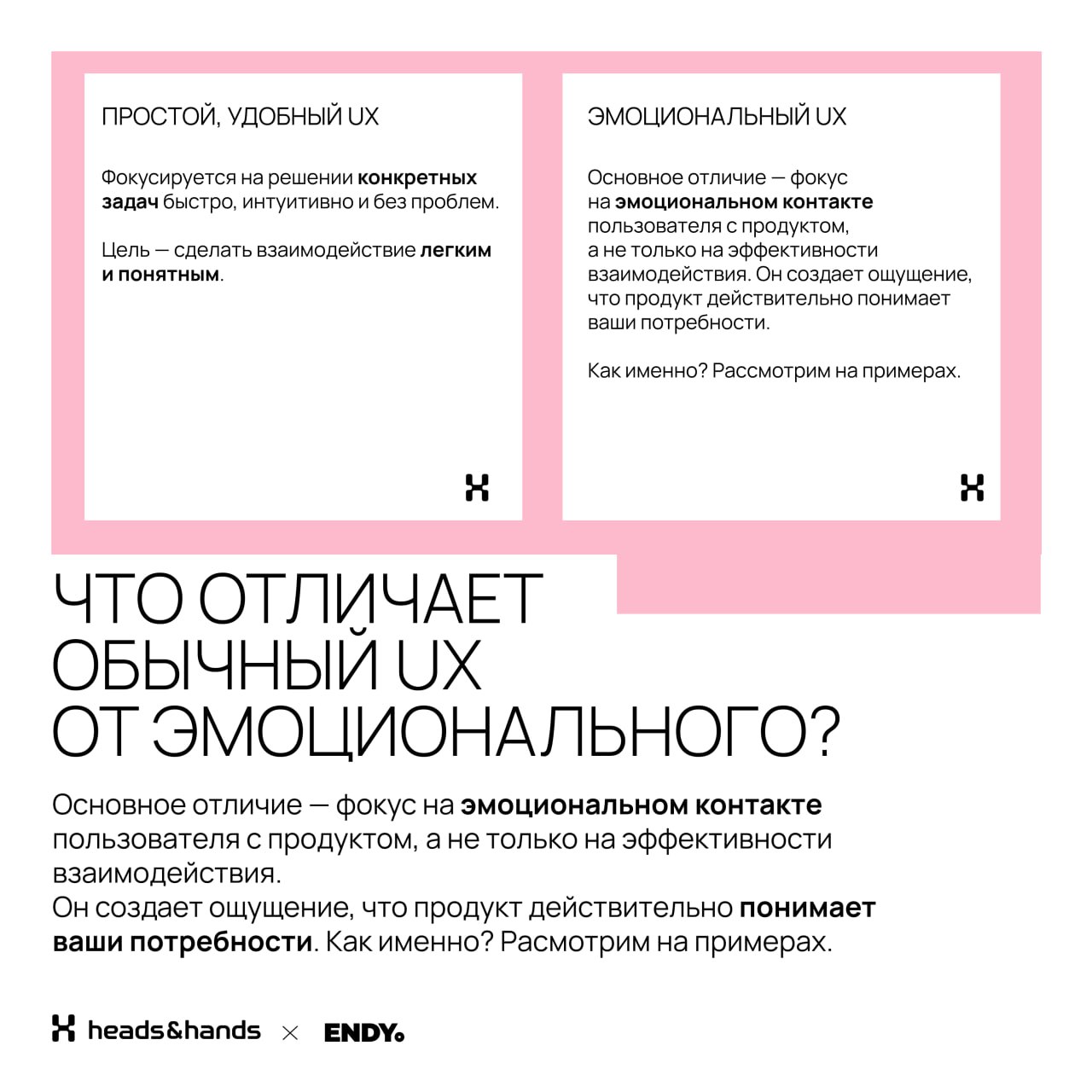 ПРОСТОЙ, УДОБНЫЙ UX

Фокусируется на решении конкретных задач быстро, интуитивно и без проблем.

Цель — сделать взаимодействие легким и понятным.

ЭМОЦИОНАЛЬНЫЙ UX

Основное отличие — фокус на эмоциональном контакте пользователя с продуктом, а не только на эффективности взаимодействия. Он создает ощущение, что продукт действительно понимает ваши потребности.

Как именно? Рассмотрим на примерах.

ЧТО ОТЛИЧАЕТ ОБЫЧНЫЙ UX ОТ ЭМОЦИОНАЛЬНОГО?

Основное отличие — фокус на эмоциональном контакте пользователя с продуктом, а не только на эффективности взаимодействия.
Он создает ощущение, что продукт действительно понимает ваши потребности. Как именно? Расмотрим на примерах.

heads&hands × ENDY.